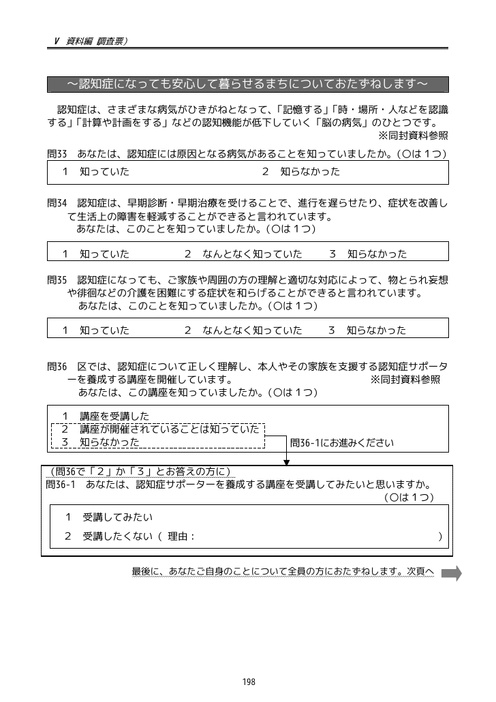 V 資料編 調査票）

～認知症になっても安心して暮らせるまちについておたずねします～

認知症は、さまざまな病気がひきがねとなって、「記憶する」「時・場所・人などを認識する」「計算や計画をする」などの認知機能が低下していく「脳の病気」のひとつです。
※同封資料参照

問33 あなたは、認知症には原因となる病気があることを知っていましたか。（○は1つ）

1 知っていた 2 知らなかった

問34 認知症は、早期診断・早期治療を受けることで、進行を遅らせたり、症状を改善して生活上の障害を軽減することができると言われています。
あなたは、このことを知っていましたか。（○は1つ）

1 知っていた 2 なんとなく知っていた 3 知らなかった

問35 認知症になっても、ご家族や周囲の方の理解と適切な対応によって、物とられ妄想や徘徊などの介護を困難にする症状を和らげることができると言われています。
あなたは、このことを知っていましたか。（○は1つ）

1 知っていた 2 なんとなく知っていた 3 知らなかった

問36 区では、認知症について正しく理解し、本人やその家族を支援する認知症サポーターを養成する講座を開催しています。 ※同封資料参照
あなたは、この講座を知っていましたか。（○は1つ）

1 講座を受講した
2 講座が開催されていることは知っていた
3 知らなかった
問36-1にお進みください

（問36で「2」か「3」とお答えの方に）
問36-1 あなたは、認知症サポーターを養成する講座を受講してみたいと思いますか。
（○は1つ）

1 受講してみたい
2 受講したくない（ 理由： ）

最後に、あなたご自身のことについて全員の方におたずねします。次頁へ

198